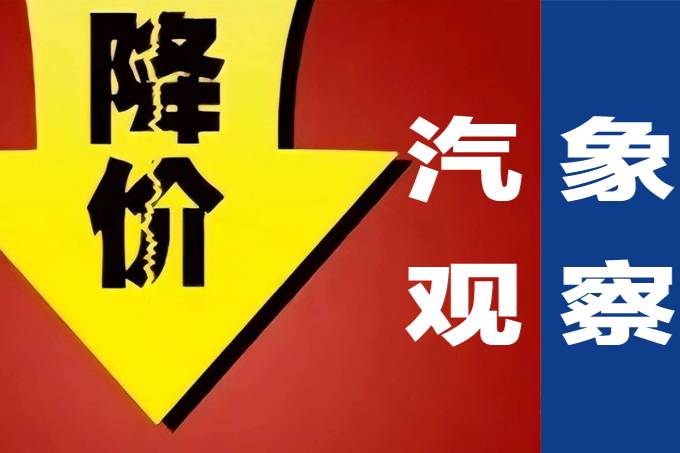 降价

汽象
观察